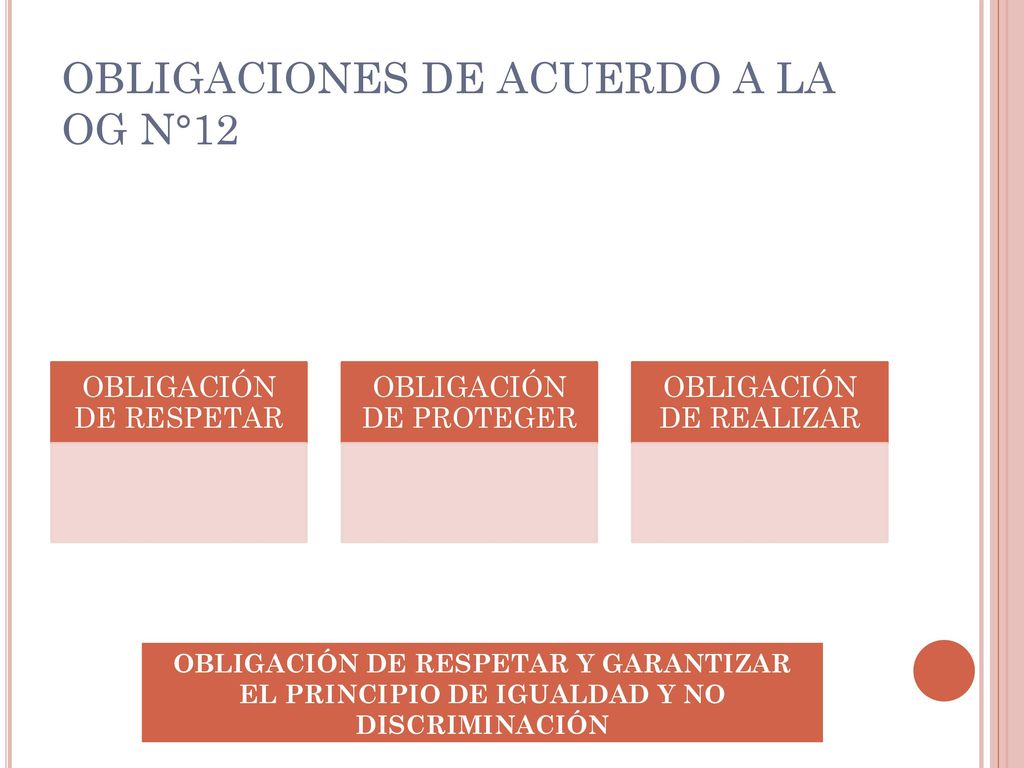 OBLIGACIONES DE ACUERDO A LA OG N°12

OBLIGACIÓN DE RESPETAR

OBLIGACIÓN DE PROTEGER

OBLIGACIÓN DE REALIZAR

OBLIGACIÓN DE RESPETAR Y GARANTIZAR EL PRINCIPIO DE IGUALDAD Y NO DISCRIMINACIÓN